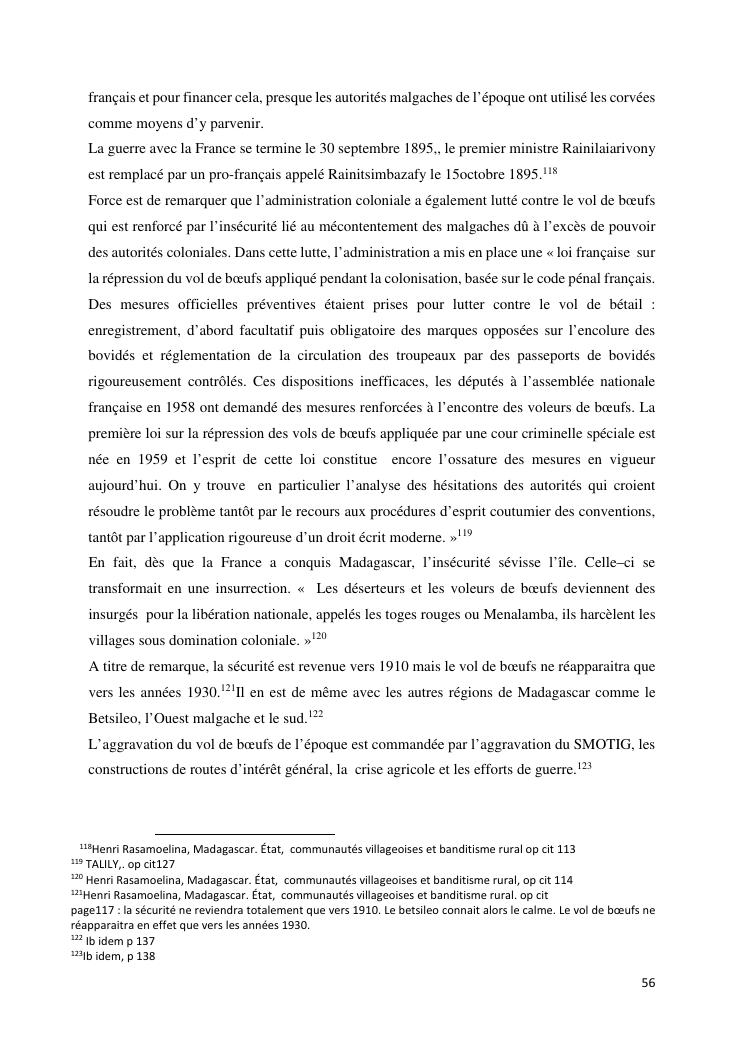 français et pour financer cela, presque les autorités malgaches de l'époque ont utilisé les corvées comme moyens d'y parvenir.

La guerre avec la France se termine le 30 septembre 1895,, le premier ministre Rainilaiarivony est remplacé par un pro-français appelé Rainitsimbazafy le 15octobre 1895.$^{118}$

Force est de remarquer que l'administration coloniale a également lutté contre le vol de bœufs qui est renforcé par l'insécurité lié au mécontentement des malgaches dû à l'excès de pouvoir des autorités coloniales. Dans cette lutte, l'administration a mis en place une « loi française sur la répression du vol de bœufs appliqué pendant la colonisation, basée sur le code pénal français. Des mesures officielles préventives étaient prises pour lutter contre le vol de bétail : enregistrement, d'abord facultatif puis obligatoire des marques opposées sur l'encolure des bovidés et réglementation de la circulation des troupeaux par des passeports de bovidés rigoureusement contrôlés. Ces dispositions inefficaces, les députés à l'assemblée nationale française en 1958 ont demandé des mesures renforcées à l'encontre des voleurs de bœufs. La première loi sur la répression des vols de bœufs appliquée par une cour criminelle spéciale est née en 1959 et l'esprit de cette loi constitue encore l'ossature des mesures en vigueur aujourd'hui. On y trouve en particulier l'analyse des hésitations des autorités qui croient résoudre le problème tantôt par le recours aux procédures d'esprit coutumier des conventions, tantôt par l'application rigoureuse d'un droit écrit moderne. »$^{119}$

En fait, dès que la France a conquis Madagascar, l'insécurité sévisse l'île. Celle–ci se transformait en une insurrection. « Les déserteurs et les voleurs de bœufs deviennent des insurgés pour la libération nationale, appelés les toges rouges ou Menalamba, ils harcèlent les villages sous domination coloniale. »$^{120}$

A titre de remarque, la sécurité est revenue vers 1910 mais le vol de bœufs ne réapparaitra que vers les années 1930.$^{121}$Il en est de même avec les autres régions de Madagascar comme le Betsileo, l'Ouest malgache et le sud.$^{122}$

L'aggravation du vol de bœufs de l'époque est commandée par l'aggravation du SMOTIG, les constructions de routes d'intérêt général, la crise agricole et les efforts de guerre.$^{123}$

$^{118}$Henri Rasamoelina, Madagascar. État, communautés villageoises et banditisme rural op cit 113
$^{119}$ TALILY,. op cit127
$^{120}$ Henri Rasamoelina, Madagascar. État, communautés villageoises et banditisme rural, op cit 114
$^{121}$Henri Rasamoelina, Madagascar. État, communautés villageoises et banditisme rural. op cit page117 : la sécurité ne reviendra totalement que vers 1910. Le betsileo connait alors le calme. Le vol de bœufs ne réapparaitra en effet que vers les années 1930.
$^{122}$ Ib idem p 137
$^{123}$Ib idem, p 138

56